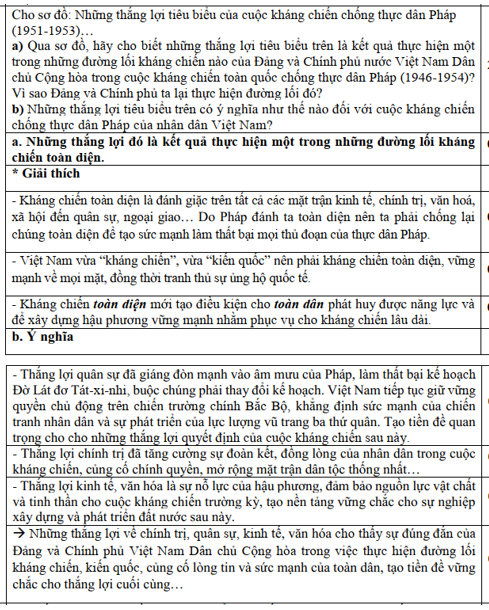 Cho sơ đồ: Những thắng lợi tiêu biểu của cuộc kháng chiến chống thực dân Pháp (1951-1953)…
a) Qua sơ đồ, hãy cho biết những thắng lợi tiêu biểu trên là kết quả thực hiện một trong những đường lối kháng chiến nào của Đảng và Chính phủ nước Việt Nam Dân chủ Cộng hòa trong cuộc kháng chiến toàn quốc chống thực dân Pháp (1946-1954)? Vì sao Đảng và Chính phủ ta lại thực hiện đường lối đó?
b) Những thắng lợi tiêu biểu trên có ý nghĩa như thế nào đối với cuộc kháng chiến chống thực dân Pháp của nhân dân Việt Nam?

a. Những thắng lợi đó là kết quả thực hiện một trong những đường lối kháng chiến toàn diện.

* Giải thích

- Kháng chiến toàn diện là đánh giặc trên tất cả các mặt trận kinh tế, chính trị, văn hoá, xã hội đến quân sự, ngoại giao… Do Pháp đánh ta toàn diện nên ta phải chống lại chúng toàn diện để tạo sức mạnh làm thất bại mọi thủ đoạn của thực dân Pháp.

- Việt Nam vừa “kháng chiến”, vừa “kiến quốc” nên phải kháng chiến toàn diện, vững mạnh về mọi mặt, đồng thời tranh thủ sự ủng hộ quốc tế.

- Kháng chiến toàn diện mới tạo điều kiện cho toàn dân phát huy được năng lực và để xây dựng hậu phương vững mạnh nhằm phục vụ cho kháng chiến lâu dài.

b. Ý nghĩa

- Thắng lợi quân sự đã giáng đòn mạnh vào âm mưu của Pháp, làm thất bại kế hoạch Đờ Lát đơ Tát-xi-nhi, buộc chúng phải thay đổi kế hoạch. Việt Nam tiếp tục giữ vững quyền chủ động trên chiến trường chính Bắc Bộ, khẳng định sức mạnh của chiến tranh nhân dân và sự phát triển của lực lượng vũ trang ba thứ quân. Tạo tiền đề quan trọng cho cho những thắng lợi quyết định của cuộc kháng chiến sau này.

- Thắng lợi chính trị đã tăng cường sự đoàn kết, đồng lòng của nhân dân trong cuộc kháng chiến, củng cố chính quyền, mở rộng mặt trận dân tộc thống nhất…

- Thắng lợi kinh tế, văn hóa là sự nỗ lực của hậu phương, đảm bảo nguồn lực vật chất và tinh thần cho cuộc kháng chiến trường kỳ, tạo nền tảng vững chắc cho sự nghiệp xây dựng và phát triển đất nước sau này.

→ Những thắng lợi về chính trị, quân sự, kinh tế, văn hóa cho thấy sự đúng đắn của Đảng và Chính phủ Việt Nam Dân chủ Cộng hòa trong việc thực hiện đường lối kháng chiến, kiến quốc, củng cố lòng tin và sức mạnh của toàn dân, tạo tiền đề vững chắc cho thắng lợi cuối cùng…